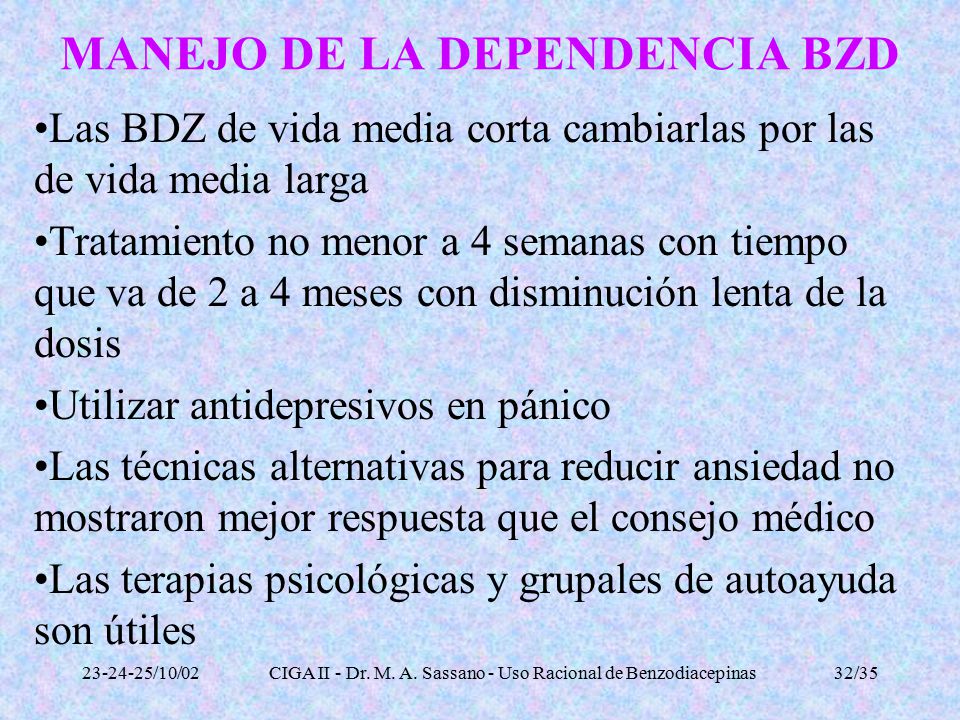 MANEJO DE LA DEPENDENCIA BZD

•Las BDZ de vida media corta cambiarlas por las de vida media larga

•Tratamiento no menor a 4 semanas con tiempo que va de 2 a 4 meses con disminución lenta de la dosis

•Utilizar antidepresivos en pánico

•Las técnicas alternativas para reducir ansiedad no mostraron mejor respuesta que el consejo médico

•Las terapias psicológicas y grupales de autoayuda son útiles

23-24-25/10/02 CIGA II - Dr. M. A. Sassano - Uso Racional de Benzodiacepinas 32/35